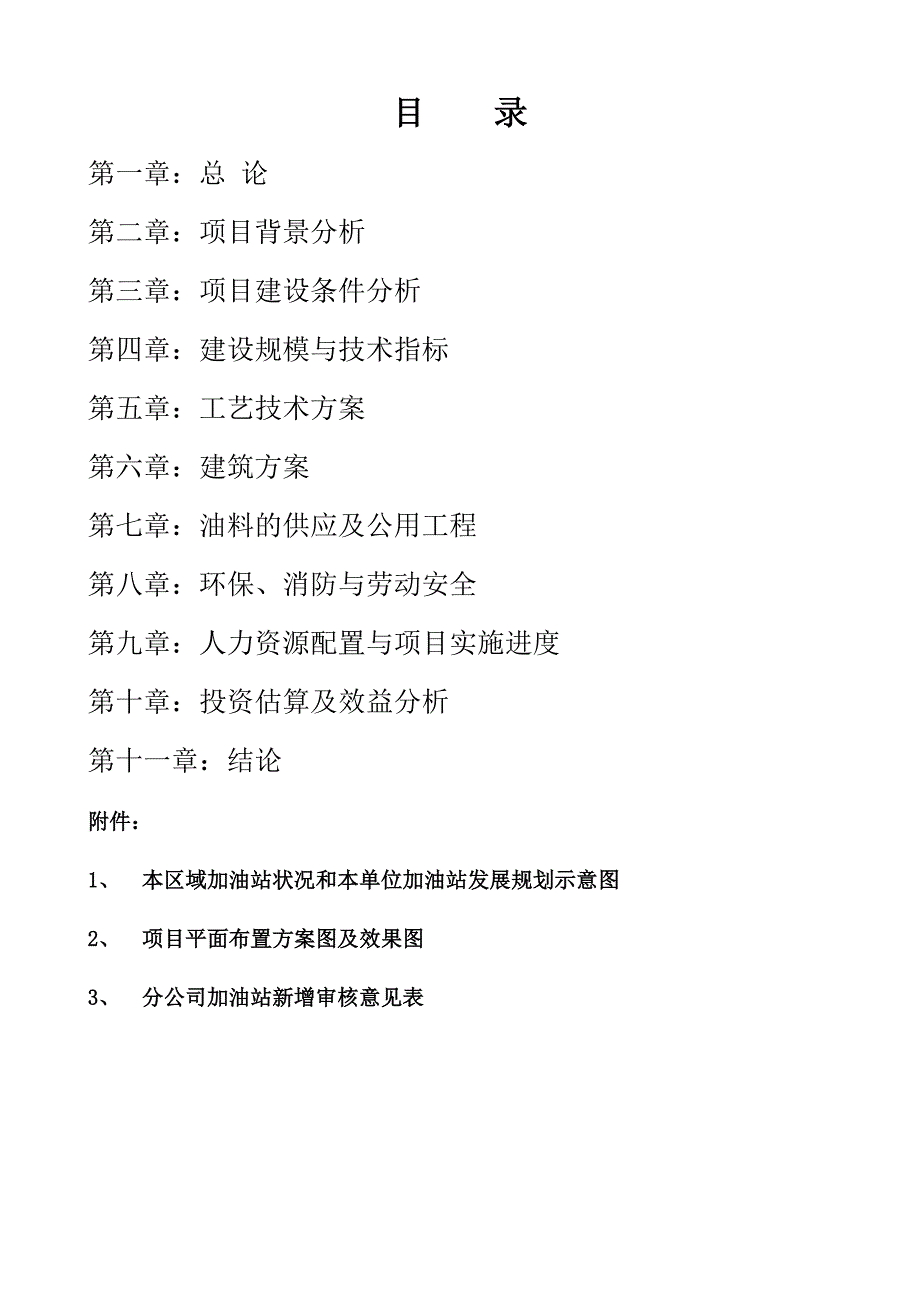 目　录

第一章：总 论

第二章：项目背景分析

第三章：项目建设条件分析

第四章：建设规模与技术指标

第五章：工艺技术方案

第六章：建筑方案

第七章：油料的供应及公用工程

第八章：环保、消防与劳动安全

第九章：人力资源配置与项目实施进度

第十章：投资估算及效益分析

第十一章：结论

附件：

1、 本区域加油站状况和本单位加油站发展规划示意图

2、 项目平面布置方案图及效果图

3、 分公司加油站新增审核意见表